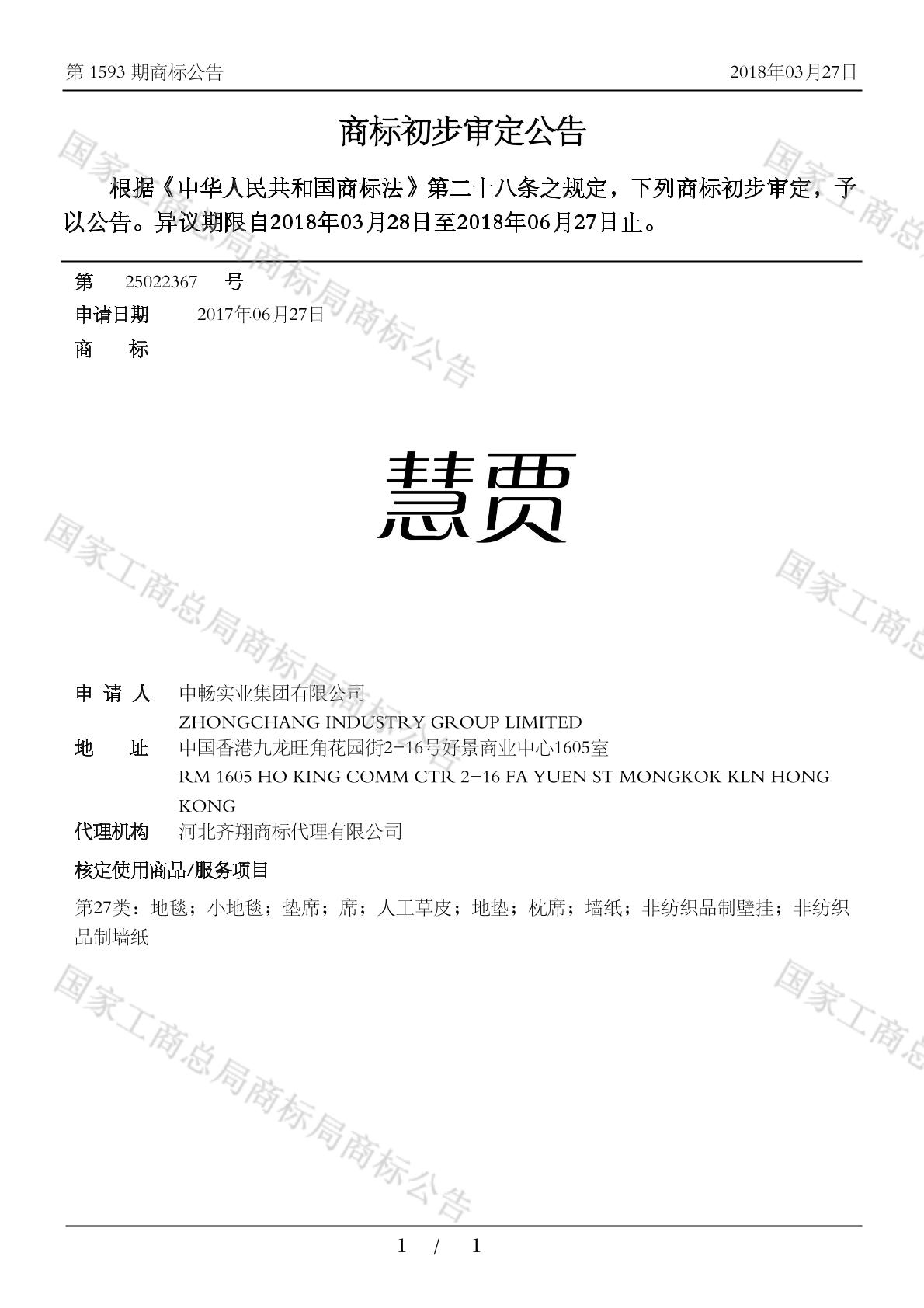 第 1593 期商标公告　　2018年03月27日

商标初步审定公告

根据《中华人民共和国商标法》第二十八条之规定，下列商标初步审定，予以公告。异议期限自2018年03月28日至2018年06月27日止。

第　25022367　号
申请日期　2017年06月27日
商　　标

慧贾

申 请 人　中畅实业集团有限公司
ZHONGCHANG INDUSTRY GROUP LIMITED
地　　址　中国香港九龙旺角花园街2-16号好景商业中心1605室
RM 1605 HO KING COMM CTR 2-16 FA YUEN ST MONGKOK KLN HONG KONG
代理机构　河北齐翔商标代理有限公司
核定使用商品/服务项目
第27类：地毯；小地毯；垫席；席；人工草皮；地垫；枕席；墙纸；非纺织品制壁挂；非纺织品制墙纸

国家工商总局商标局商标公告
国家工商总局商标局商标公告
国家工商总局商标局商标公告
国家工商总
国家工商总
国家工商总

1 / 1